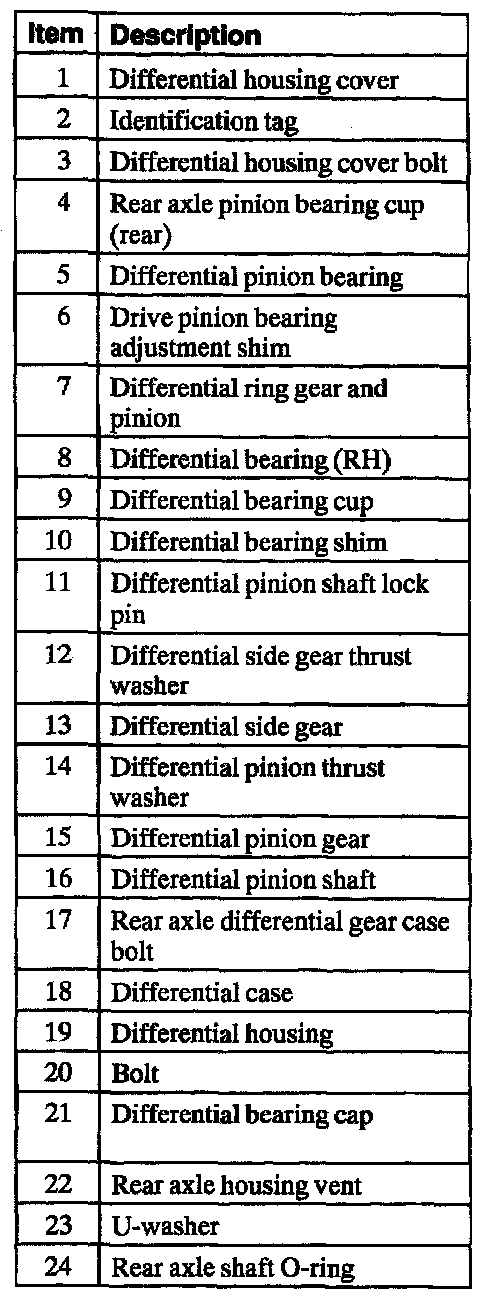 | Item | Description |
|---|---|
| 1 | Differential housing cover |
| 2 | Identification tag |
| 3 | Differential housing cover bolt |
| 4 | Rear axle pinion bearing cup (rear) |
| 5 | Differential pinion bearing |
| 6 | Drive pinion bearing adjustment shim |
| 7 | Differential ring gear and pinion |
| 8 | Differential bearing (RH) |
| 9 | Differential bearing cup |
| 10 | Differential bearing shim |
| 11 | Differential pinion shaft lock pin |
| 12 | Differential side gear thrust washer |
| 13 | Differential side gear |
| 14 | Differential pinion thrust washer |
| 15 | Differential pinion gear |
| 16 | Differential pinion shaft |
| 17 | Rear axle differential gear case bolt |
| 18 | Differential case |
| 19 | Differential housing |
| 20 | Bolt |
| 21 | Differential bearing cap |
| 22 | Rear axle housing vent |
| 23 | U-washer |
| 24 | Rear axle shaft O-ring |